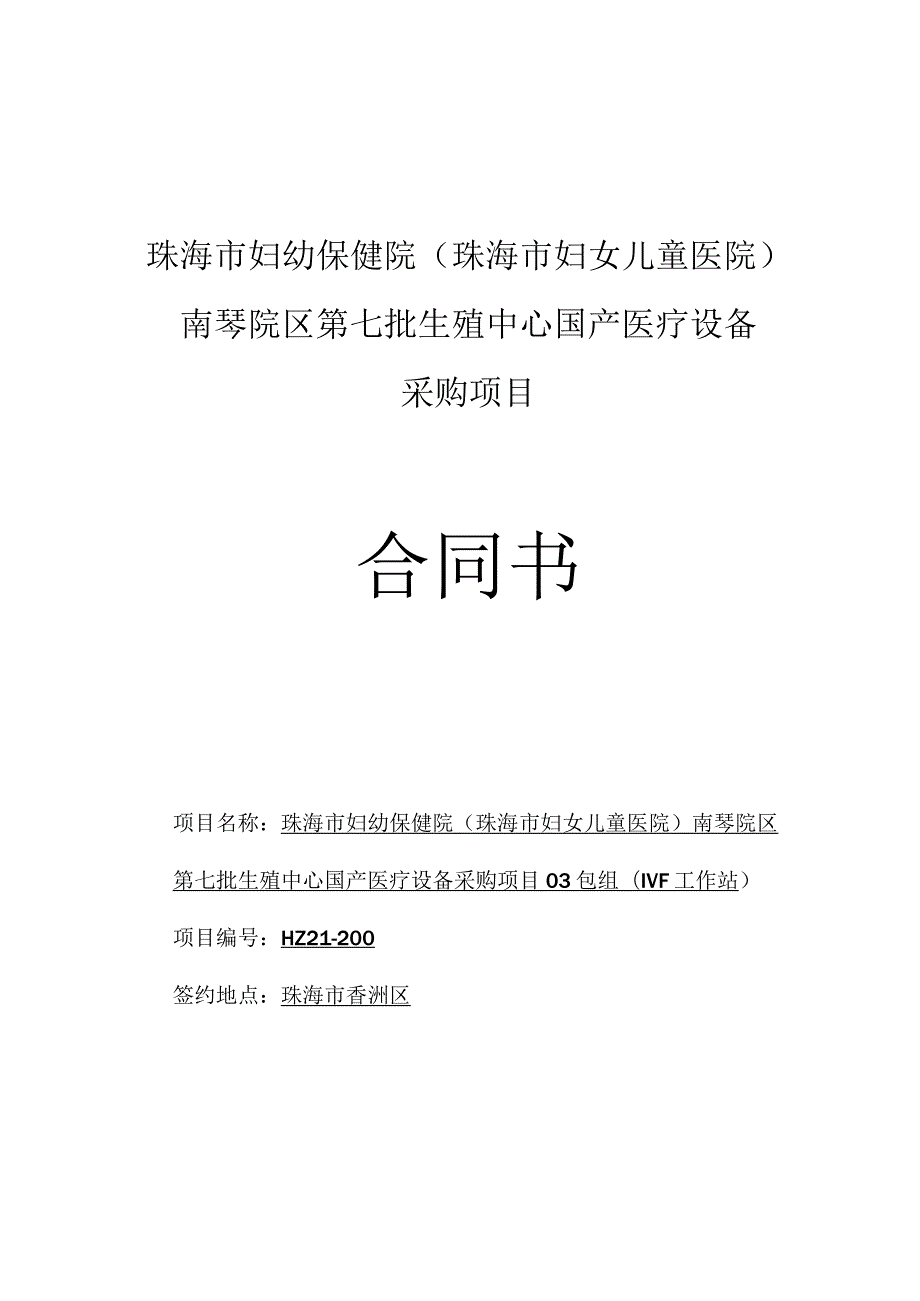 珠海市妇幼保健院（珠海市妇女儿童医院）南琴院区第七批生殖中心国产医疗设备采购项目

合同书

项目名称：珠海市妇幼保健院（珠海市妇女儿童医院）南琴院区第七批生殖中心国产医疗设备采购项目03包组（IVF工作站）

项目编号：HZ21-200

签约地点：珠海市香洲区